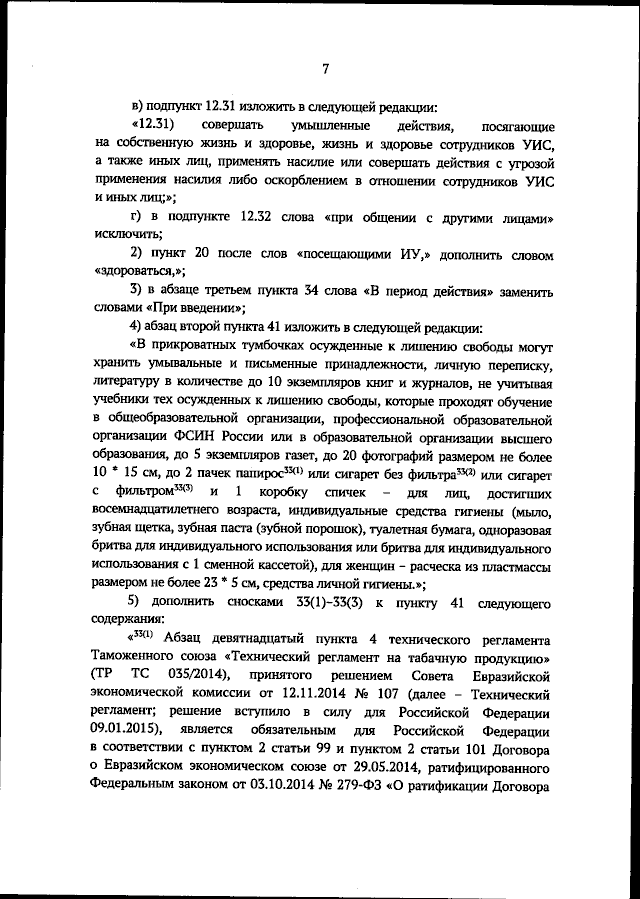 7

в) подпункт 12.31 изложить в следующей редакции:

«12.31) совершать умышленные действия, посягающие на собственную жизнь и здоровье, жизнь и здоровье сотрудников УИС, а также иных лиц, применять насилие или совершать действия с угрозой применения насилия либо оскорблением в отношении сотрудников УИС и иных лиц;»;

г) в подпункте 12.32 слова «при общении с другими лицами» исключить;

2) пункт 20 после слов «посещающими ИУ,» дополнить словом «здороваться,»;

3) в абзаце третьем пункта 34 слова «В период действия» заменить словами «При введении»;

4) абзац второй пункта 41 изложить в следующей редакции:

«В прикроватных тумбочках осужденные к лишению свободы могут хранить умывальные и письменные принадлежности, личную переписку, литературу в количестве до 10 экземпляров книг и журналов, не учитывая учебники тех осужденных к лишению свободы, которые проходят обучение в общеобразовательной организации, профессиональной образовательной организации ФСИН России или в образовательной организации высшего образования, до 5 экземпляров газет, до 20 фотографий размером не более 10 * 15 см, до 2 пачек папирос$^{33(1)}$ или сигарет без фильтра$^{33(2)}$ или сигарет с фильтром$^{33(3)}$ и 1 коробку спичек – для лиц, достигших восемнадцатилетнего возраста, индивидуальные средства гигиены (мыло, зубная щетка, зубная паста (зубной порошок), туалетная бумага, одноразовая бритва для индивидуального использования или бритва для индивидуального использования с 1 сменной кассетой), для женщин – расческа из пластмассы размером не более 23 * 5 см, средства личной гигиены.»;

5) дополнить сносками 33(1)–33(3) к пункту 41 следующего содержания:

«$^{33(1)}$ Абзац девятнадцатый пункта 4 технического регламента Таможенного союза «Технический регламент на табачную продукцию» (ТР ТС 035/2014), принятого решением Совета Евразийской экономической комиссии от 12.11.2014 № 107 (далее – Технический регламент; решение вступило в силу для Российской Федерации 09.01.2015), является обязательным для Российской Федерации в соответствии с пунктом 2 статьи 99 и пунктом 2 статьи 101 Договора о Евразийском экономическом союзе от 29.05.2014, ратифицированного Федеральным законом от 03.10.2014 № 279-ФЗ «О ратификации Договора